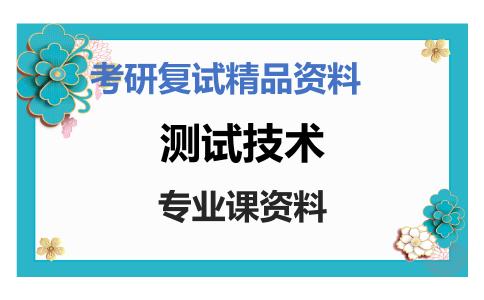 考研复试精品资料

测试技术

专业课资料